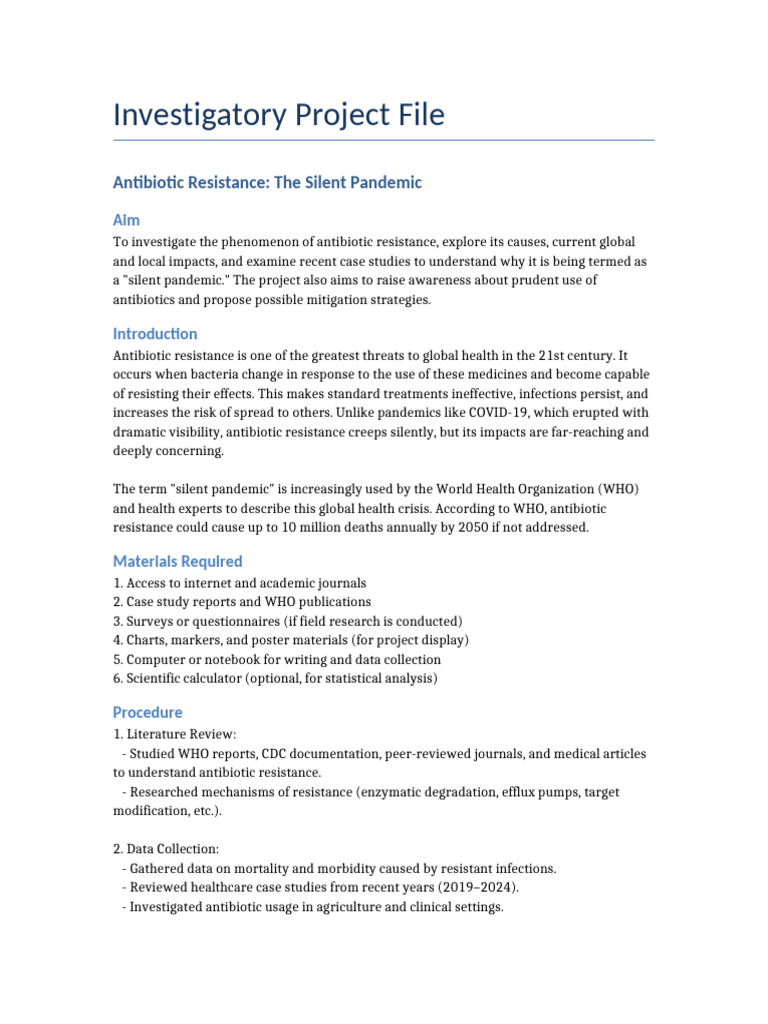 Investigatory Project File

Antibiotic Resistance: The Silent Pandemic

Aim

To investigate the phenomenon of antibiotic resistance, explore its causes, current global and local impacts, and examine recent case studies to understand why it is being termed as a "silent pandemic." The project also aims to raise awareness about prudent use of antibiotics and propose possible mitigation strategies.

Introduction

Antibiotic resistance is one of the greatest threats to global health in the 21st century. It occurs when bacteria change in response to the use of these medicines and become capable of resisting their effects. This makes standard treatments ineffective, infections persist, and increases the risk of spread to others. Unlike pandemics like COVID-19, which erupted with dramatic visibility, antibiotic resistance creeps silently, but its impacts are far-reaching and deeply concerning.

The term "silent pandemic" is increasingly used by the World Health Organization (WHO) and health experts to describe this global health crisis. According to WHO, antibiotic resistance could cause up to 10 million deaths annually by 2050 if not addressed.

Materials Required

1. Access to internet and academic journals
2. Case study reports and WHO publications
3. Surveys or questionnaires (if field research is conducted)
4. Charts, markers, and poster materials (for project display)
5. Computer or notebook for writing and data collection
6. Scientific calculator (optional, for statistical analysis)

Procedure

1. Literature Review:
- Studied WHO reports, CDC documentation, peer-reviewed journals, and medical articles to understand antibiotic resistance.
- Researched mechanisms of resistance (enzymatic degradation, efflux pumps, target modification, etc.).

2. Data Collection:
- Gathered data on mortality and morbidity caused by resistant infections.
- Reviewed healthcare case studies from recent years (2019–2024).
- Investigated antibiotic usage in agriculture and clinical settings.